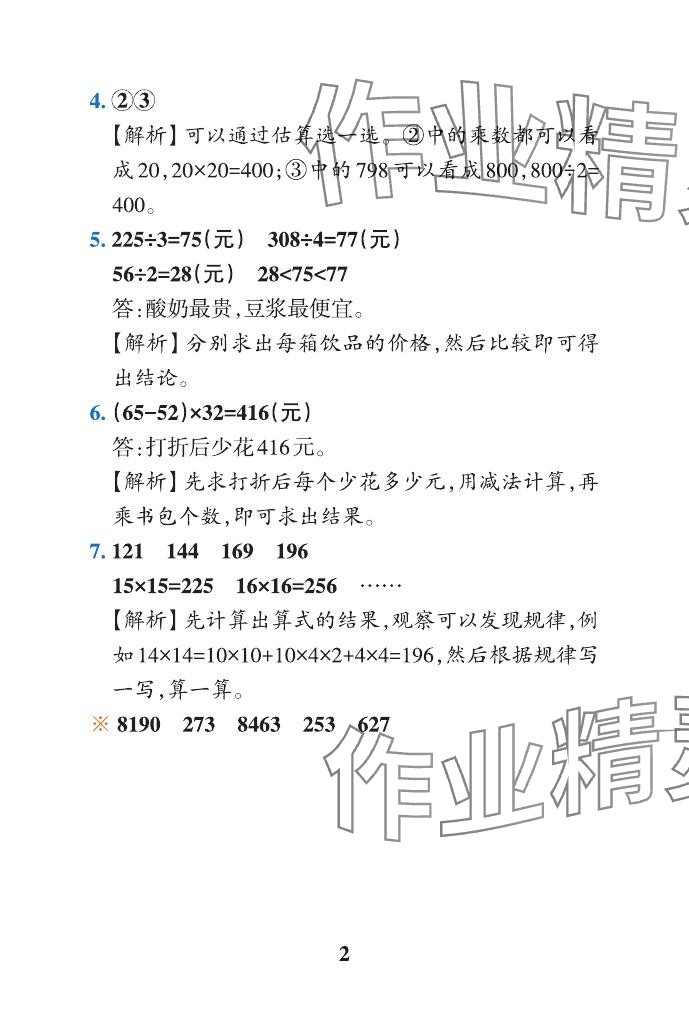 4.②③

【解析】可以通过估算选一选。②中的乘数都可以看成20，$20\times20=400$；③中的798可以看成800，$800\div2=400$。

5.$225\div3=75$(元) $308\div4=77$(元)

$56\div2=28$(元) $28<75<77$

答：酸奶最贵，豆浆最便宜。

【解析】分别求出每箱饮品的价格，然后比较即可得出结论。

6.$(65-52)\times32=416$(元)

答：打折后少花416元。

【解析】先求打折后每个少花多少元，用减法计算，再乘书包个数，即可求出结果。

7.121 144 169 196

$15\times15=225$ $16\times16=256$ ……

【解析】先计算出算式的结果，观察可以发现规律，例如$14\times14=10\times10+10\times4\times2+4\times4=196$，然后根据规律写一写，算一算。

※ 8190 273 8463 253 627

2

作业精灵